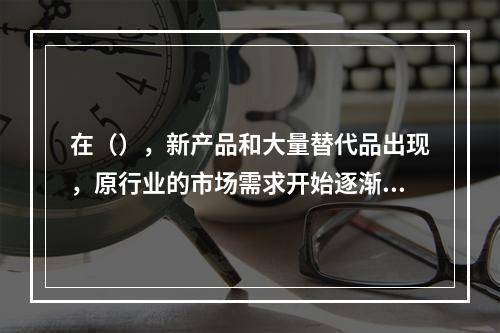 在（），新产品和大量替代品出现，原行业的市场需求开始逐渐...